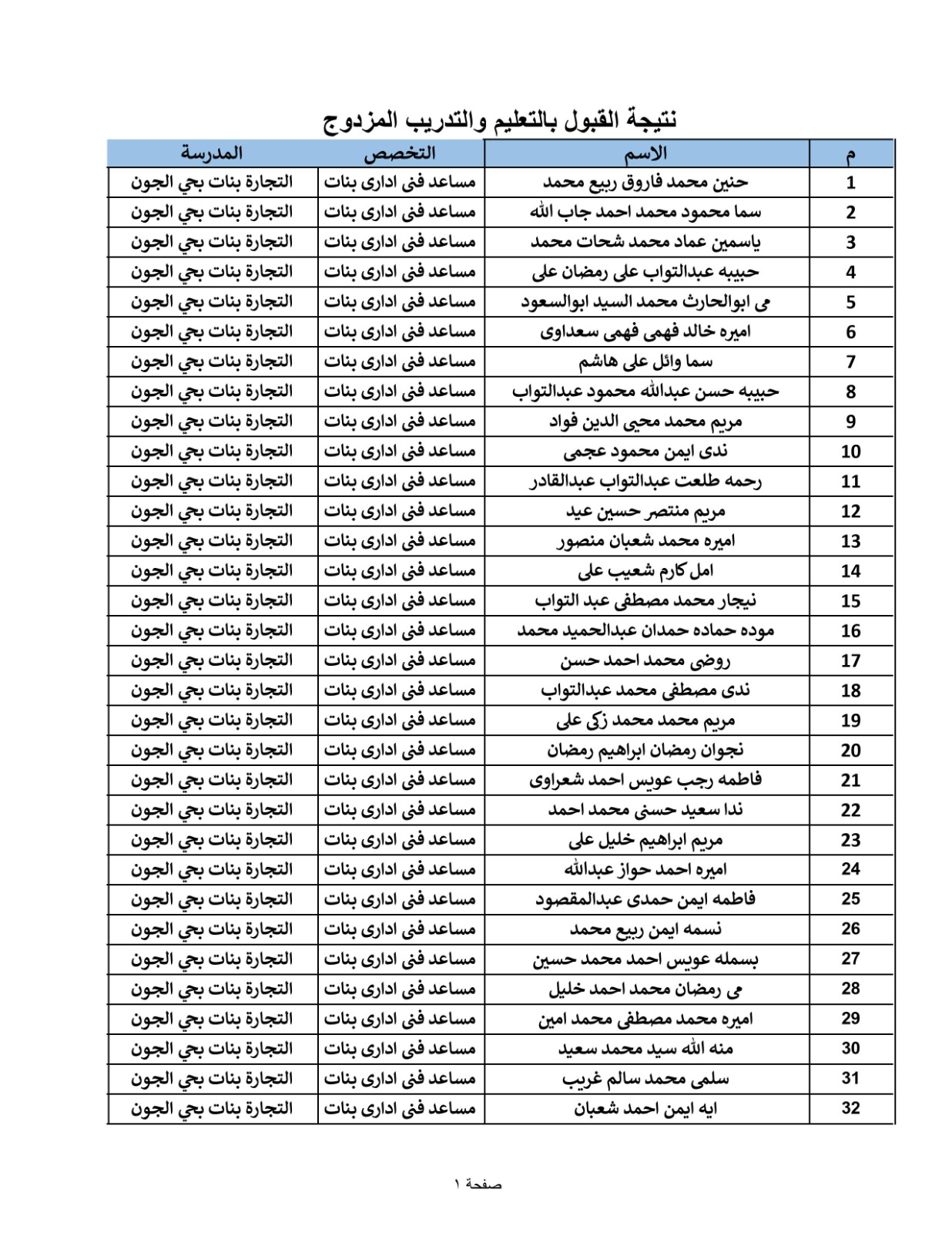 نتيجة القبول بالتعليم والتدريب المزدوج

| م | الاسم | التخصص | المدرسة |
|---|---|---|---|
| 1 | حنين محمد فاروق ربيع محمد | مساعد فنى ادارى بنات | التجارة بنات بحي الجون |
| 2 | سما محمود محمد احمد جاب الله | مساعد فنى ادارى بنات | التجارة بنات بحي الجون |
| 3 | ياسمين عماد محمد شحات محمد | مساعد فنى ادارى بنات | التجارة بنات بحي الجون |
| 4 | حبيبه عبدالتواب على رمضان على | مساعد فنى ادارى بنات | التجارة بنات بحي الجون |
| 5 | مى ابوالحارث محمد السيد ابوالسعود | مساعد فنى ادارى بنات | التجارة بنات بحي الجون |
| 6 | اميره خالد فهمى فهمى سعداوى | مساعد فنى ادارى بنات | التجارة بنات بحي الجون |
| 7 | سما وائل على هاشم | مساعد فنى ادارى بنات | التجارة بنات بحي الجون |
| 8 | حبيبه حسن عبدالله محمود عبدالتواب | مساعد فنى ادارى بنات | التجارة بنات بحي الجون |
| 9 | مريم محمد محيى الدين فواد | مساعد فنى ادارى بنات | التجارة بنات بحي الجون |
| 10 | ندى ايمن محمود عجمى | مساعد فنى ادارى بنات | التجارة بنات بحي الجون |
| 11 | رحمه طلعت عبدالتواب عبدالقادر | مساعد فنى ادارى بنات | التجارة بنات بحي الجون |
| 12 | مريم منتصر حسين عيد | مساعد فنى ادارى بنات | التجارة بنات بحي الجون |
| 13 | اميره محمد شعبان منصور | مساعد فنى ادارى بنات | التجارة بنات بحي الجون |
| 14 | امل كارم شعيب على | مساعد فنى ادارى بنات | التجارة بنات بحي الجون |
| 15 | نيجار محمد مصطفى عبد التواب | مساعد فنى ادارى بنات | التجارة بنات بحي الجون |
| 16 | موده حماده حمدان عبدالحميد محمد | مساعد فنى ادارى بنات | التجارة بنات بحي الجون |
| 17 | روضى محمد احمد حسن | مساعد فنى ادارى بنات | التجارة بنات بحي الجون |
| 18 | ندى مصطفى محمد عبدالتواب | مساعد فنى ادارى بنات | التجارة بنات بحي الجون |
| 19 | مريم محمد محمد زكى على | مساعد فنى ادارى بنات | التجارة بنات بحي الجون |
| 20 | نجوان رمضان ابراهيم رمضان | مساعد فنى ادارى بنات | التجارة بنات بحي الجون |
| 21 | فاطمه رجب عويس احمد شعراوى | مساعد فنى ادارى بنات | التجارة بنات بحي الجون |
| 22 | ندا سعيد حسنى محمد احمد | مساعد فنى ادارى بنات | التجارة بنات بحي الجون |
| 23 | مريم ابراهيم خليل على | مساعد فنى ادارى بنات | التجارة بنات بحي الجون |
| 24 | اميره احمد حواز عبدالله | مساعد فنى ادارى بنات | التجارة بنات بحي الجون |
| 25 | فاطمه ايمن حمدى عبدالمقصود | مساعد فنى ادارى بنات | التجارة بنات بحي الجون |
| 26 | نسمه ايمن ربيع محمد | مساعد فنى ادارى بنات | التجارة بنات بحي الجون |
| 27 | بسمله عويس احمد محمد حسين | مساعد فنى ادارى بنات | التجارة بنات بحي الجون |
| 28 | مى رمضان محمد احمد خليل | مساعد فنى ادارى بنات | التجارة بنات بحي الجون |
| 29 | اميره محمد مصطفى محمد امين | مساعد فنى ادارى بنات | التجارة بنات بحي الجون |
| 30 | منه الله سيد محمد سعيد | مساعد فنى ادارى بنات | التجارة بنات بحي الجون |
| 31 | سلمى محمد سالم غريب | مساعد فنى ادارى بنات | التجارة بنات بحي الجون |
| 32 | ايه ايمن احمد شعبان | مساعد فنى ادارى بنات | التجارة بنات بحي الجون |

صفحة ١